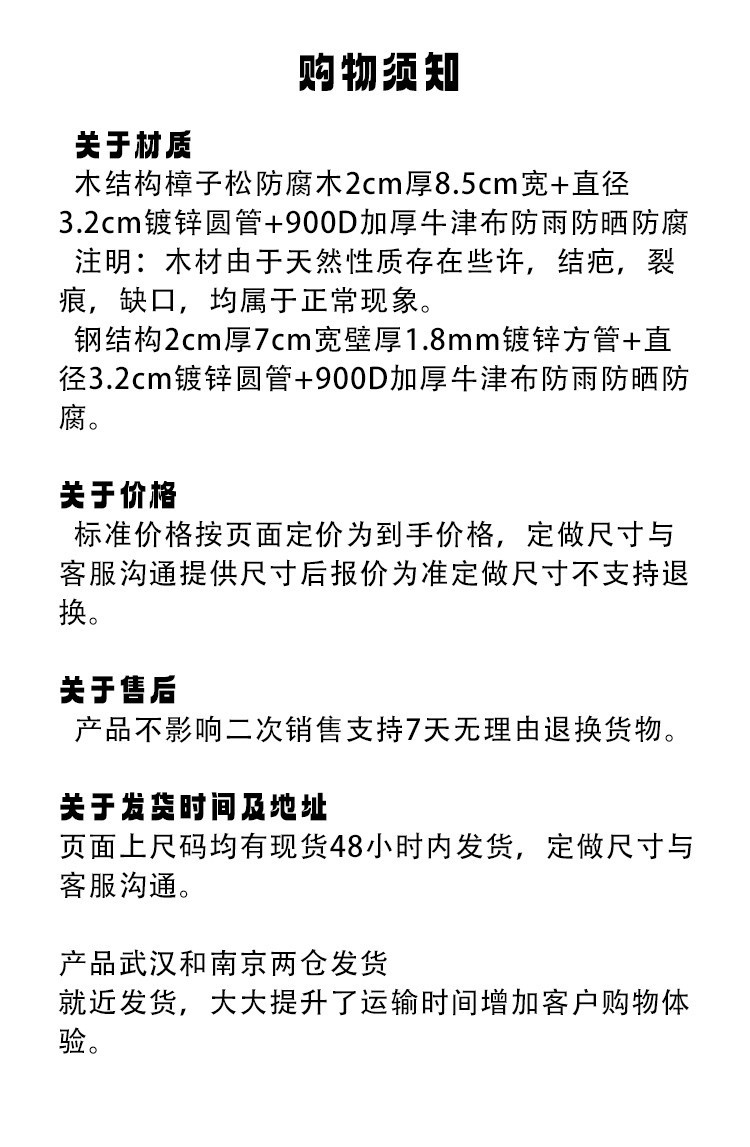 购物须知

关于材质
木结构樟子松防腐木2cm厚8.5cm宽+直径3.2cm镀锌圆管+900D加厚牛津布防雨防晒防腐
注明：木材由于天然性质存在些许，结疤，裂痕，缺口，均属于正常现象。
钢结构2cm厚7cm宽壁厚1.8mm镀锌方管+直径3.2cm镀锌圆管+900D加厚牛津布防雨防晒防腐。

关于价格
标准价格按页面定价为到手价格，定做尺寸与客服沟通提供尺寸后报价为准定做尺寸不支持退换。

关于售后
产品不影响二次销售支持7天无理由退换货物。

关于发货时间及地址
页面上尺码均有现货48小时内发货，定做尺寸与客服沟通。

产品武汉和南京两仓发货
就近发货，大大提升了运输时间增加客户购物体验。